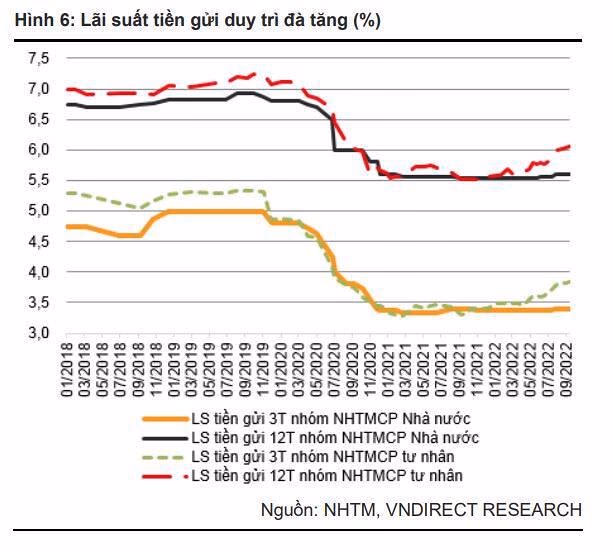 Hình 6: Lãi suất tiền gửi duy trì đà tăng (%)

7,5
7,0
6,5
6,0
5,5
5,0
4,5
4,0
3,5
3,0

01/2018
03/2018
05/2018
07/2018
09/2018
11/2018
01/2019
03/2019
05/2019
07/2019
09/2019
11/2019
01/2020
03/2020
05/2020
07/2020
09/2020
11/2020
01/2021
03/2021
05/2021
07/2021
09/2021
11/2021
01/2022
03/2022
05/2022
07/2022
09/2022

LS tiền gửi 3T nhóm NHTMCP Nhà nước
LS tiền gửi 12T nhóm NHTMCP Nhà nước
LS tiền gửi 3T nhóm NHTMCP tư nhân
LS tiền gửi 12T nhóm NHTMCP tư nhân

Nguồn: NHTM, VNDIRECT RESEARCH